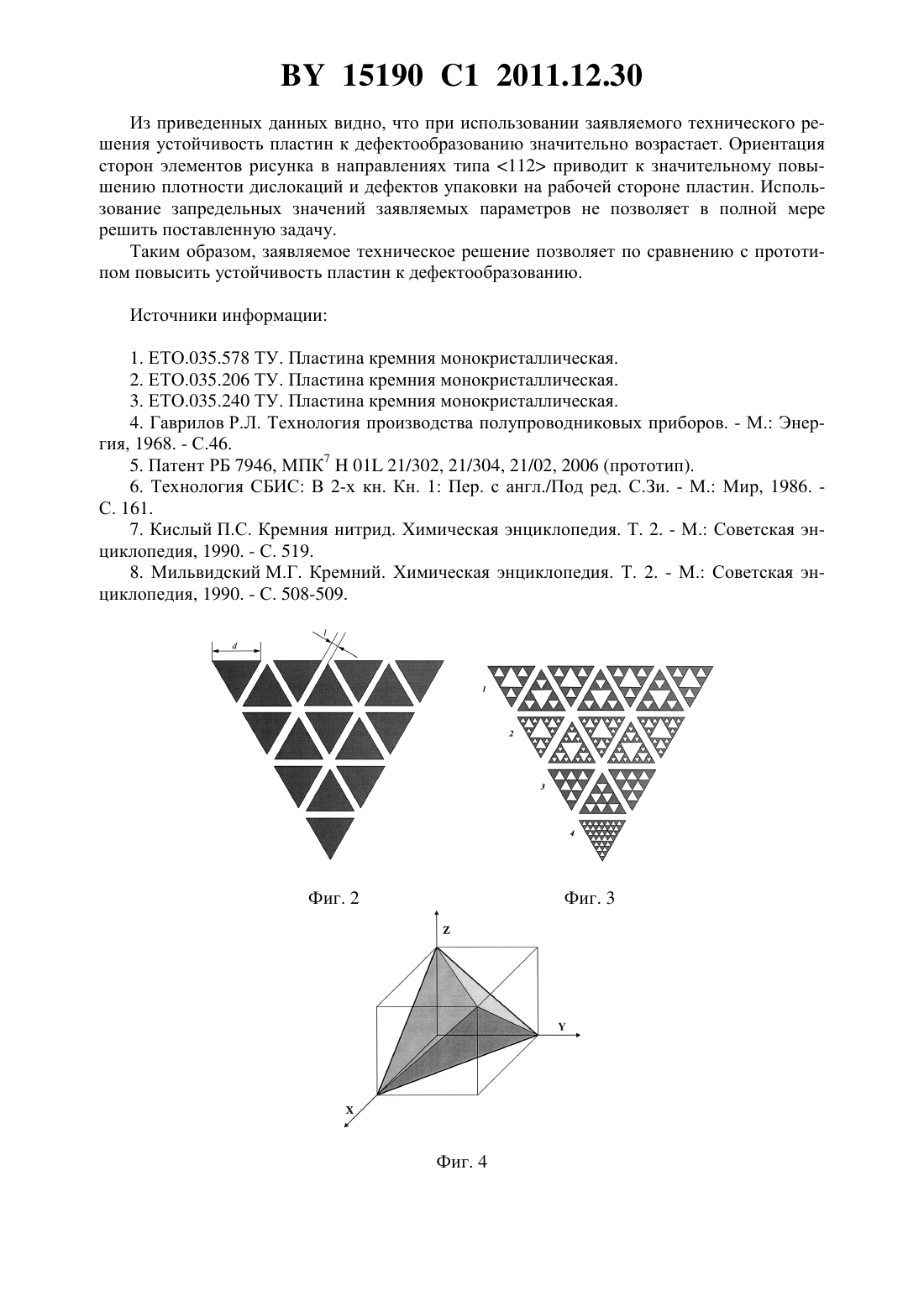 BY 15190 C1 2011.12.30

Из приведенных данных видно, что при использовании заявляемого технического решения устойчивость пластин к дефектообразованию значительно возрастает. Ориентация сторон элементов рисунка в направлениях типа <112> приводит к значительному повышению плотности дислокаций и дефектов упаковки на рабочей стороне пластин. Использование запредельных значений заявляемых параметров не позволяет в полной мере решить поставленную задачу.

Таким образом, заявляемое техническое решение позволяет по сравнению с прототипом повысить устойчивость пластин к дефектообразованию.

Источники информации:

1. ЕТО.035.578 ТУ. Пластина кремния монокристаллическая.
2. ЕТО.035.206 ТУ. Пластина кремния монокристаллическая.
3. ЕТО.035.240 ТУ. Пластина кремния монокристаллическая.
4. Гаврилов Р.Л. Технология производства полупроводниковых приборов. - М.: Энергия, 1968. - С.46.
5. Патент РБ 7946, МПК$^7$ H 01L 21/302, 21/304, 21/02, 2006 (прототип).
6. Технология СБИС: В 2-х кн. Кн. 1: Пер. с англ./Под ред. С.Зи. - М.: Мир, 1986. - С. 161.
7. Кислый П.С. Кремния нитрид. Химическая энциклопедия. Т. 2. - М.: Советская энциклопедия, 1990. - С. 519.
8. Мильвидский М.Г. Кремний. Химическая энциклопедия. Т. 2. - М.: Советская энциклопедия, 1990. - С. 508-509.

d
l

1
2
3
4

Фиг. 2

Фиг. 3

Z
Y
X

Фиг. 4